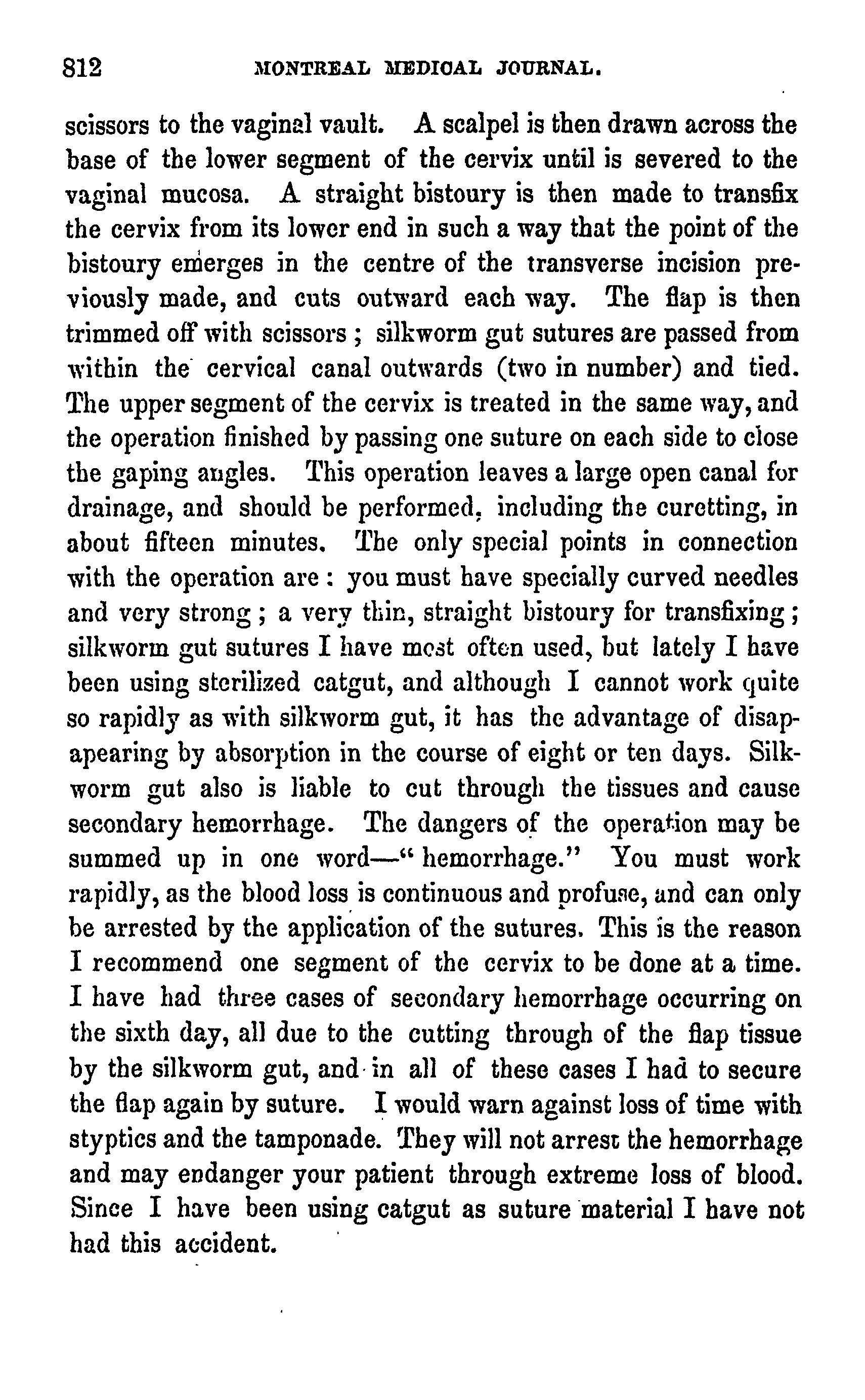 812 MONTREAL MEDICAL JOURNAL.

scissors to the vaginal vault. A scalpel is then drawn across the base of the lower segment of the cervix until is severed to the vaginal mucosa. A straight bistoury is then made to transfix the cervix from its lower end in such a way that the point of the bistoury emerges in the centre of the transverse incision previously made, and cuts outward each way. The flap is then trimmed off with scissors; silkworm gut sutures are passed from within the cervical canal outwards (two in number) and tied. The upper segment of the cervix is treated in the same way, and the operation finished by passing one suture on each side to close the gaping angles. This operation leaves a large open canal for drainage, and should be performed, including the curetting, in about fifteen minutes. The only special points in connection with the operation are: you must have specially curved needles and very strong; a very thin, straight bistoury for transfixing; silkworm gut sutures I have most often used, but lately I have been using sterilized catgut, and although I cannot work quite so rapidly as with silkworm gut, it has the advantage of disappearing by absorption in the course of eight or ten days. Silkworm gut also is liable to cut through the tissues and cause secondary hemorrhage. The dangers of the operation may be summed up in one word—"hemorrhage." You must work rapidly, as the blood loss is continuous and profuse, and can only be arrested by the application of the sutures. This is the reason I recommend one segment of the cervix to be done at a time. I have had three cases of secondary hemorrhage occurring on the sixth day, all due to the cutting through of the flap tissue by the silkworm gut, and in all of these cases I had to secure the flap again by suture. I would warn against loss of time with styptics and the tamponade. They will not arrest the hemorrhage and may endanger your patient through extreme loss of blood. Since I have been using catgut as suture material I have not had this accident.